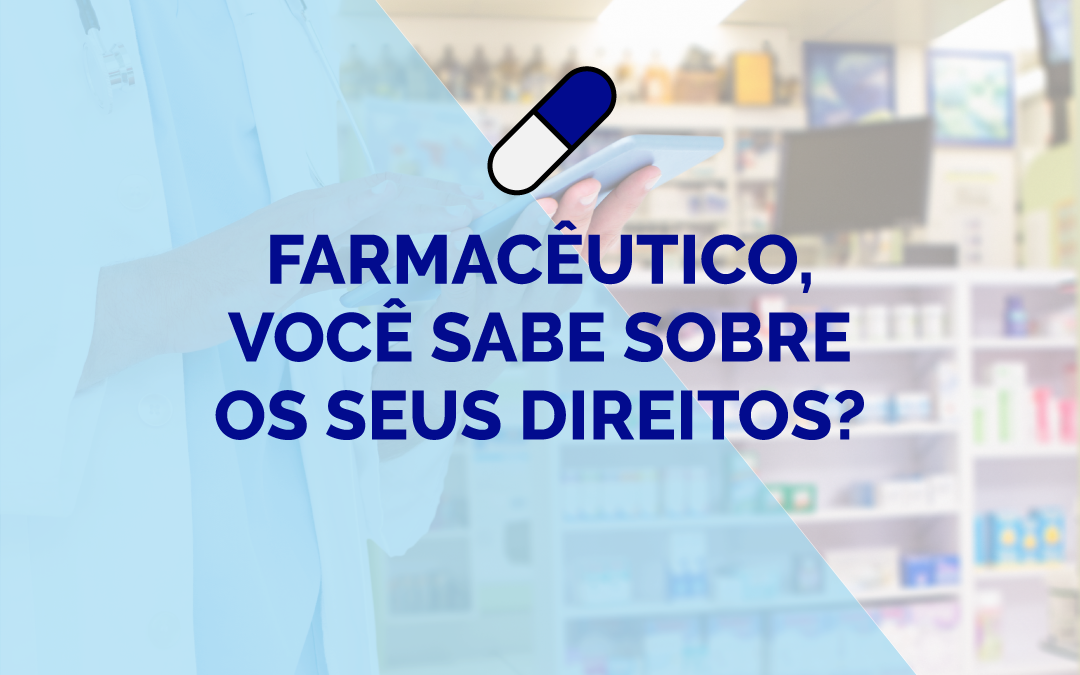 FARMACÊUTICO, VOCÊ SABE SOBRE OS SEUS DIREITOS?